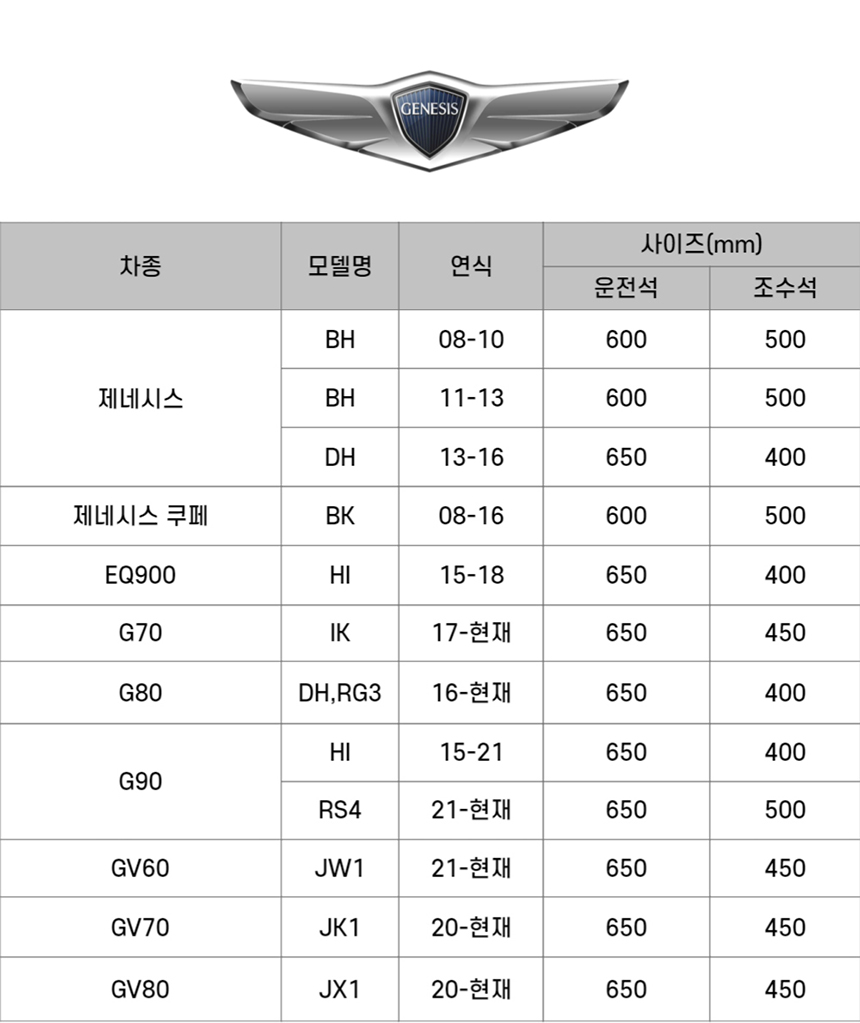 GENESIS

| 차종 | 모델명 | 연식 | 사이즈(mm) | |
|---|---|---|---|---|
| | | | 운전석 | 조수석 |
| 제네시스 | BH | 08-10 | 600 | 500 |
| | BH | 11-13 | 600 | 500 |
| | DH | 13-16 | 650 | 400 |
| 제네시스 쿠페 | BK | 08-16 | 600 | 500 |
| EQ900 | HI | 15-18 | 650 | 400 |
| G70 | IK | 17-현재 | 650 | 450 |
| G80 | DH,RG3 | 16-현재 | 650 | 400 |
| G90 | HI | 15-21 | 650 | 400 |
| | RS4 | 21-현재 | 650 | 500 |
| GV60 | JW1 | 21-현재 | 650 | 450 |
| GV70 | JK1 | 20-현재 | 650 | 450 |
| GV80 | JX1 | 20-현재 | 650 | 450 |